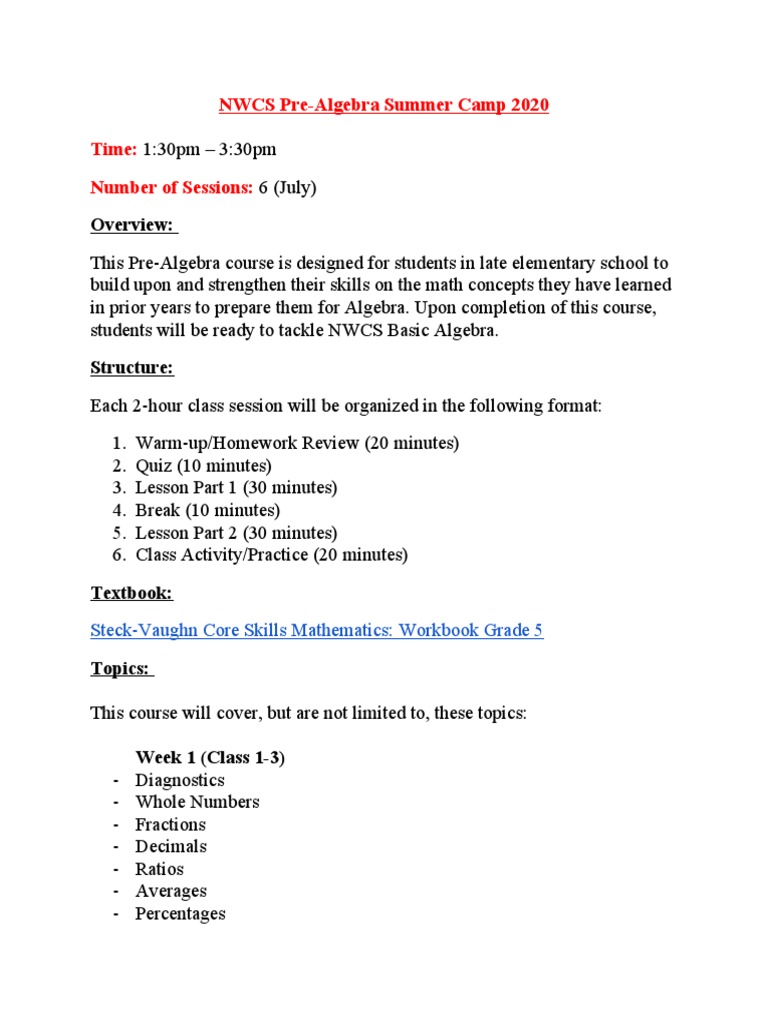 NWCS Pre-Algebra Summer Camp 2020

Time: 1:30pm – 3:30pm

Number of Sessions: 6 (July)

Overview:

This Pre-Algebra course is designed for students in late elementary school to build upon and strengthen their skills on the math concepts they have learned in prior years to prepare them for Algebra. Upon completion of this course, students will be ready to tackle NWCS Basic Algebra.

Structure:

Each 2-hour class session will be organized in the following format:

1. Warm-up/Homework Review (20 minutes)
2. Quiz (10 minutes)
3. Lesson Part 1 (30 minutes)
4. Break (10 minutes)
5. Lesson Part 2 (30 minutes)
6. Class Activity/Practice (20 minutes)

Textbook:

Steck-Vaughn Core Skills Mathematics: Workbook Grade 5

Topics:

This course will cover, but are not limited to, these topics:

Week 1 (Class 1-3)
- Diagnostics
- Whole Numbers
- Fractions
- Decimals
- Ratios
- Averages
- Percentages